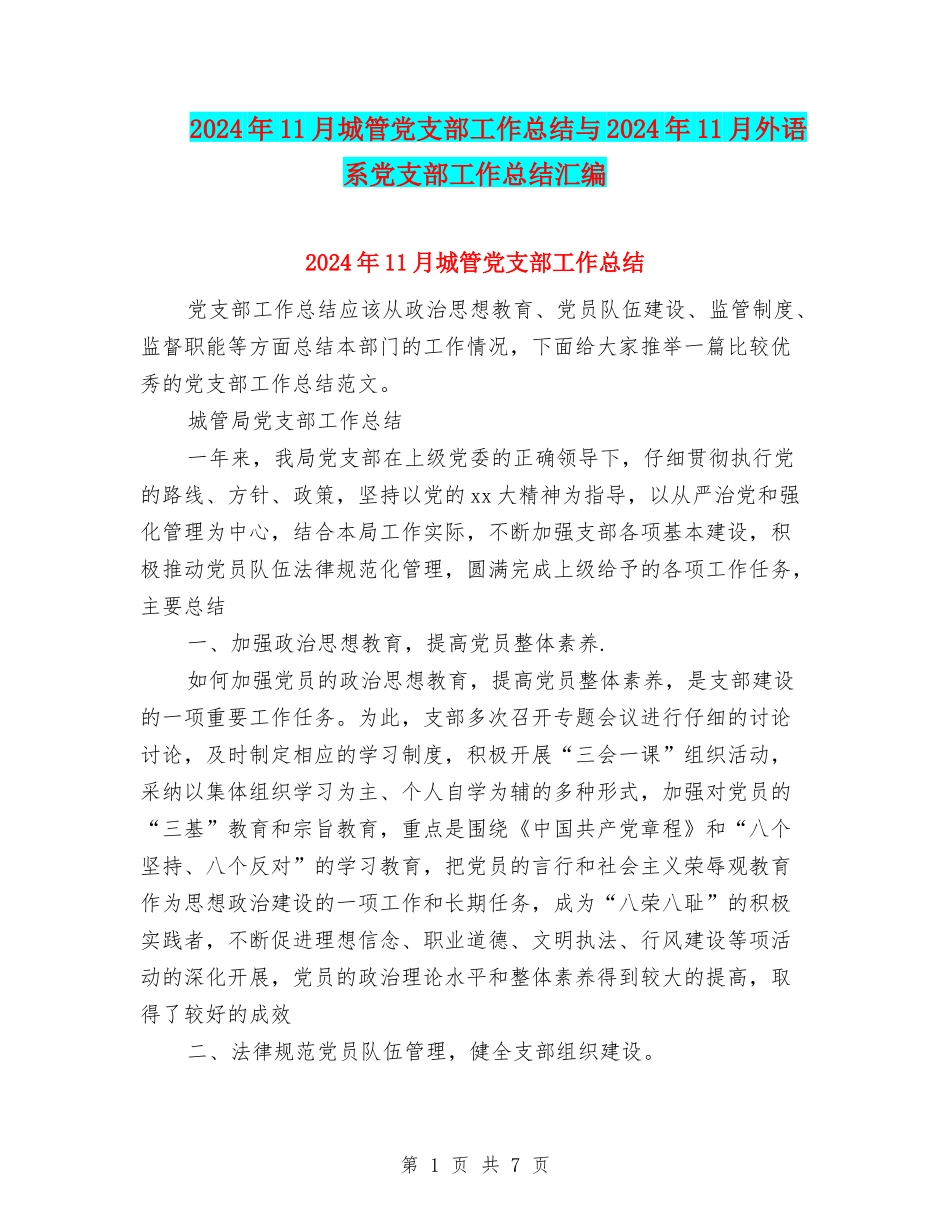 2024年11月城管党支部工作总结与2024年11月外语系党支部工作总结汇编

2024年11月城管党支部工作总结

党支部工作总结应该从政治思想教育、党员队伍建设、监管制度、监督职能等方面总结本部门的工作情况，下面给大家推举一篇比较优秀的党支部工作总结范文。

城管局党支部工作总结

一年来，我局党支部在上级党委的正确领导下，仔细贯彻执行党的路线、方针、政策，坚持以党的xx大精神为指导，以从严治党和强化管理为中心，结合本局工作实际，不断加强支部各项基本建设，积极推动党员队伍法律规范化管理，圆满完成上级给予的各项工作任务，主要总结

一、加强政治思想教育，提高党员整体素养.

如何加强党员的政治思想教育，提高党员整体素养，是支部建设的一项重要工作任务。为此，支部多次召开专题会议进行仔细的讨论讨论，及时制定相应的学习制度，积极开展“三会一课”组织活动，采纳以集体组织学习为主、个人自学为辅的多种形式，加强对党员的“三基”教育和宗旨教育，重点是围绕《中国共产党章程》和“八个坚持、八个反对”的学习教育，把党员的言行和社会主义荣辱观教育作为思想政治建设的一项工作和长期任务，成为“八荣八耻”的积极实践者，不断促进理想信念、职业道德、文明执法、行风建设等项活动的深化开展，党员的政治理论水平和整体素养得到较大的提高，取得了较好的成效

二、法律规范党员队伍管理，健全支部组织建设。

第 1 页 共 7 页